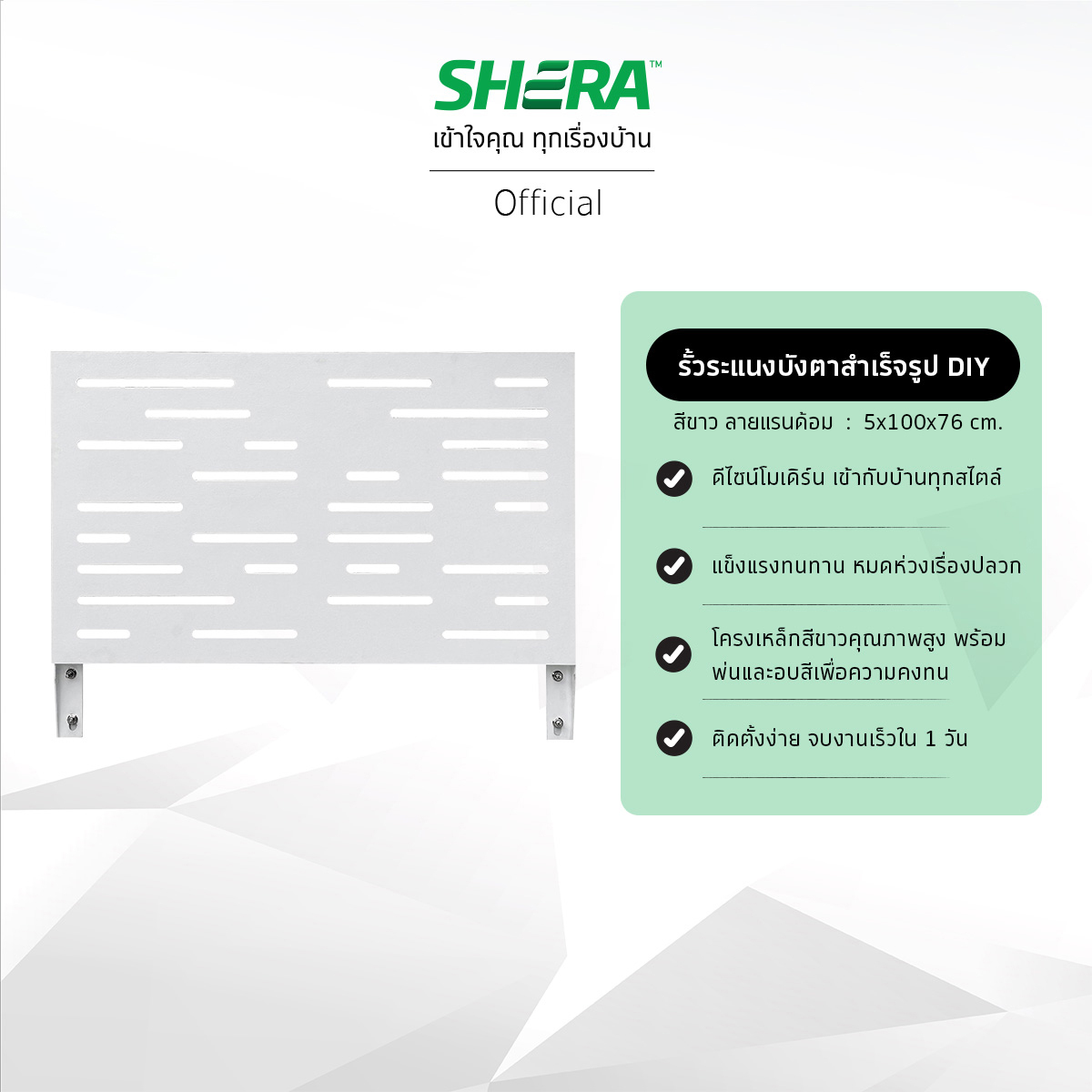 SHERA™
เข้าใจคุณ ทุกเรื่องบ้าน

Official

รั้วระแนงบังตาสำเร็จรูป DIY

สีขาว ลายแรนด้อม : 5x100x76 cm.

ดีไซน์โมเดิร์น เข้ากับบ้านทุกสไตล์

แข็งแรงทนทาน หมดห่วงเรื่องปลวก

โครงเหล็กสีขาวคุณภาพสูง พร้อมพ่นและอบสีเพื่อความคงทน

ติดตั้งง่าย จบงานเร็วใน 1 วัน